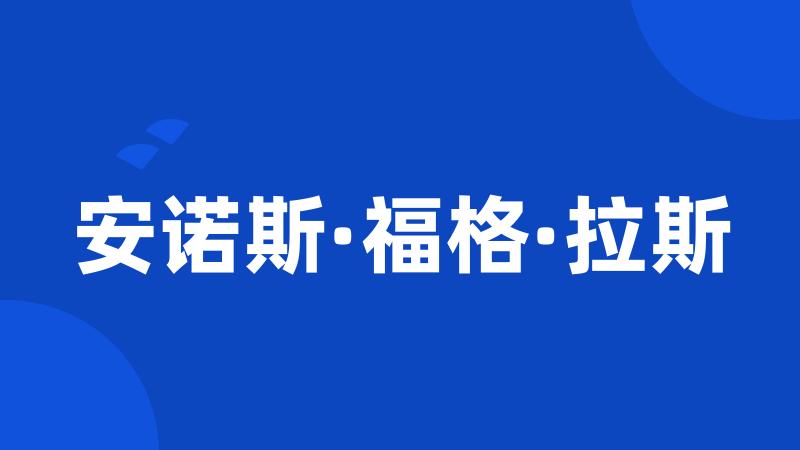 安诺斯·福格·拉斯